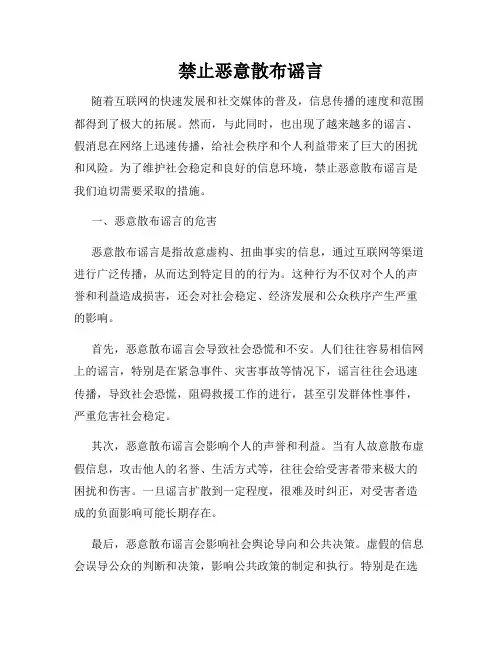 禁止恶意散布谣言

随着互联网的快速发展和社交媒体的普及，信息传播的速度和范围都得到了极大的拓展。然而，与此同时，也出现了越来越多的谣言、假消息在网络上迅速传播，给社会秩序和个人利益带来了巨大的困扰和风险。为了维护社会稳定和良好的信息环境，禁止恶意散布谣言是我们迫切需要采取的措施。

一、恶意散布谣言的危害

恶意散布谣言是指故意虚构、扭曲事实的信息，通过互联网等渠道进行广泛传播，从而达到特定目的的行为。这种行为不仅对个人的声誉和利益造成损害，还会对社会稳定、经济发展和公众秩序产生严重的影响。

首先，恶意散布谣言会导致社会恐慌和不安。人们往往容易相信网上的谣言，特别是在紧急事件、灾害事故等情况下，谣言往往会迅速传播，导致社会恐慌，阻碍救援工作的进行，甚至引发群体性事件，严重危害社会稳定。

其次，恶意散布谣言会影响个人的声誉和利益。当有人故意散布虚假信息，攻击他人的名誉、生活方式等，往往会给受害者带来极大的困扰和伤害。一旦谣言扩散到一定程度，很难及时纠正，对受害者造成的负面影响可能长期存在。

最后，恶意散布谣言会影响社会舆论导向和公共决策。虚假的信息会误导公众的判断和决策，影响公共政策的制定和执行。特别是在选